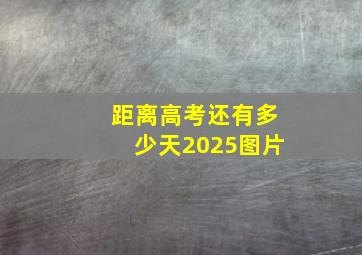 距离高考还有多少天2025图片